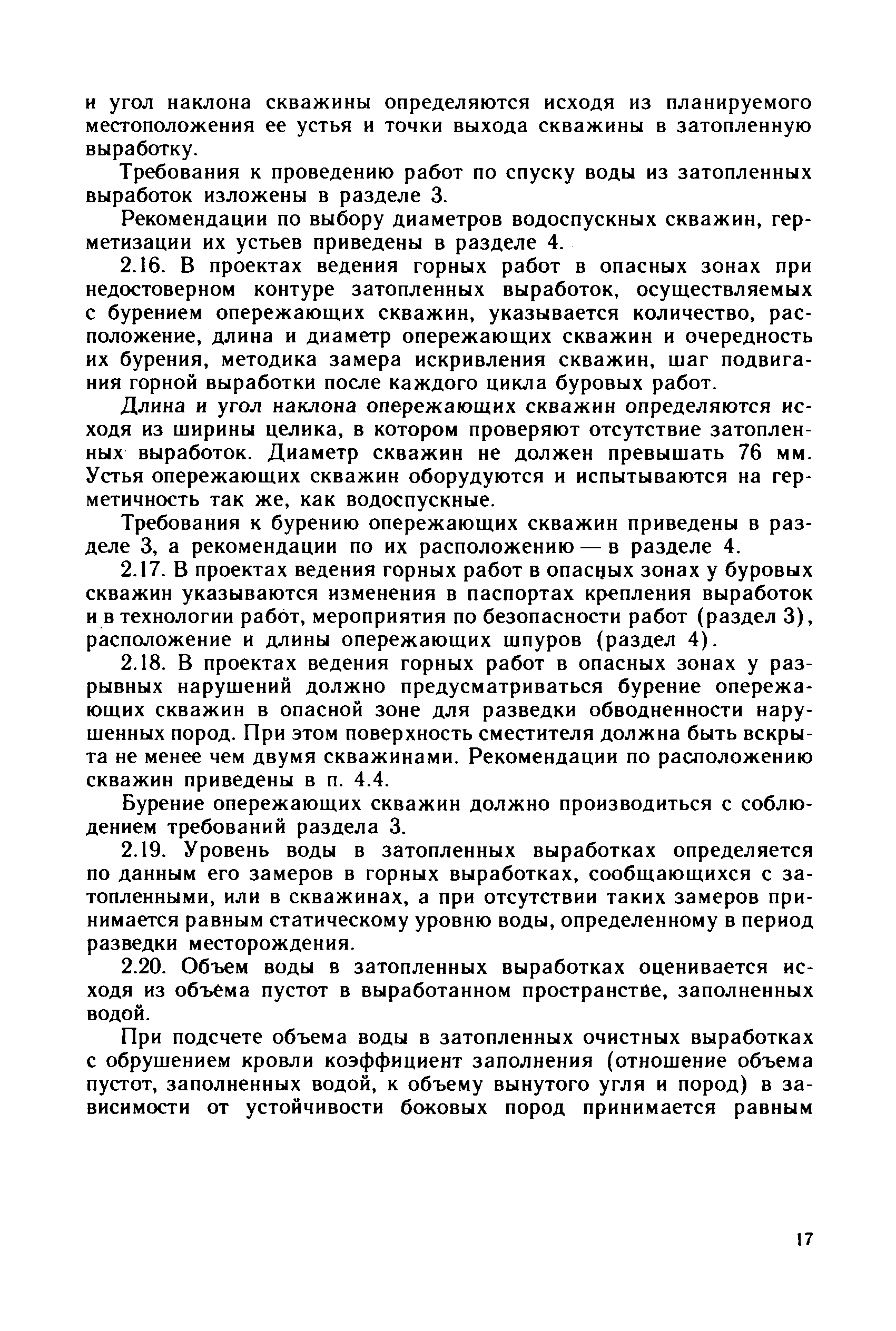 и угол наклона скважины определяются исходя из планируемого местоположения ее устья и точки выхода скважины в затопленную выработку.

Требования к проведению работ по спуску воды из затопленных выработок изложены в разделе 3.

Рекомендации по выбору диаметров водоспускных скважин, герметизации их устьев приведены в разделе 4.

2.16. В проектах ведения горных работ в опасных зонах при недостоверном контуре затопленных выработок, осуществляемых с бурением опережающих скважин, указывается количество, расположение, длина и диаметр опережающих скважин и очередность их бурения, методика замера искривления скважин, шаг подвигания горной выработки после каждого цикла буровых работ.

Длина и угол наклона опережающих скважин определяются исходя из ширины целика, в котором проверяют отсутствие затопленных выработок. Диаметр скважин не должен превышать 76 мм. Устья опережающих скважин оборудуются и испытываются на герметичность так же, как водоспускные.

Требования к бурению опережающих скважин приведены в разделе 3, а рекомендации по их расположению — в разделе 4.

2.17. В проектах ведения горных работ в опасных зонах у буровых скважин указываются изменения в паспортах крепления выработок и в технологии работ, мероприятия по безопасности работ (раздел 3), расположение и длины опережающих шпуров (раздел 4).

2.18. В проектах ведения горных работ в опасных зонах у разрывных нарушений должно предусматриваться бурение опережающих скважин в опасной зоне для разведки обводненности нарушенных пород. При этом поверхность сместителя должна быть вскрыта не менее чем двумя скважинами. Рекомендации по расположению скважин приведены в п. 4.4.

Бурение опережающих скважин должно производиться с соблюдением требований раздела 3.

2.19. Уровень воды в затопленных выработках определяется по данным его замеров в горных выработках, сообщающихся с затопленными, или в скважинах, а при отсутствии таких замеров принимается равным статическому уровню воды, определенному в период разведки месторождения.

2.20. Объем воды в затопленных выработках оценивается исходя из объема пустот в выработанном пространстве, заполненных водой.

При подсчете объема воды в затопленных очистных выработках с обрушением кровли коэффициент заполнения (отношение объема пустот, заполненных водой, к объему вынутого угля и пород) в зависимости от устойчивости боковых пород принимается равным

17